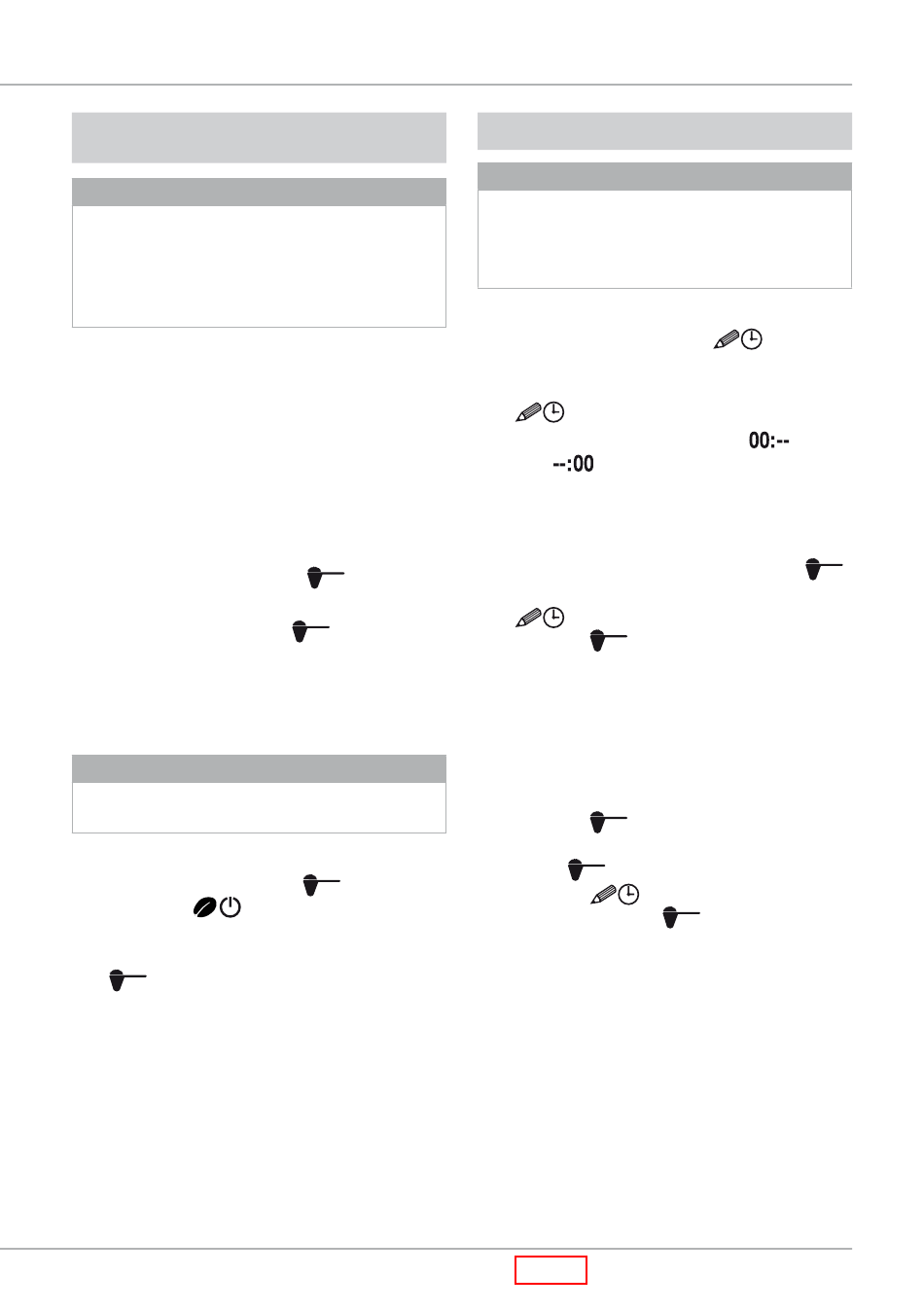 00:--

--:00